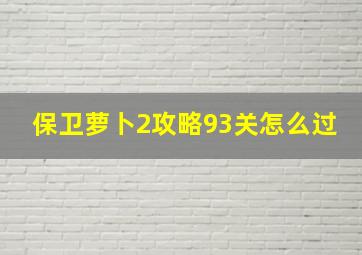 保卫萝卜2攻略93关怎么过